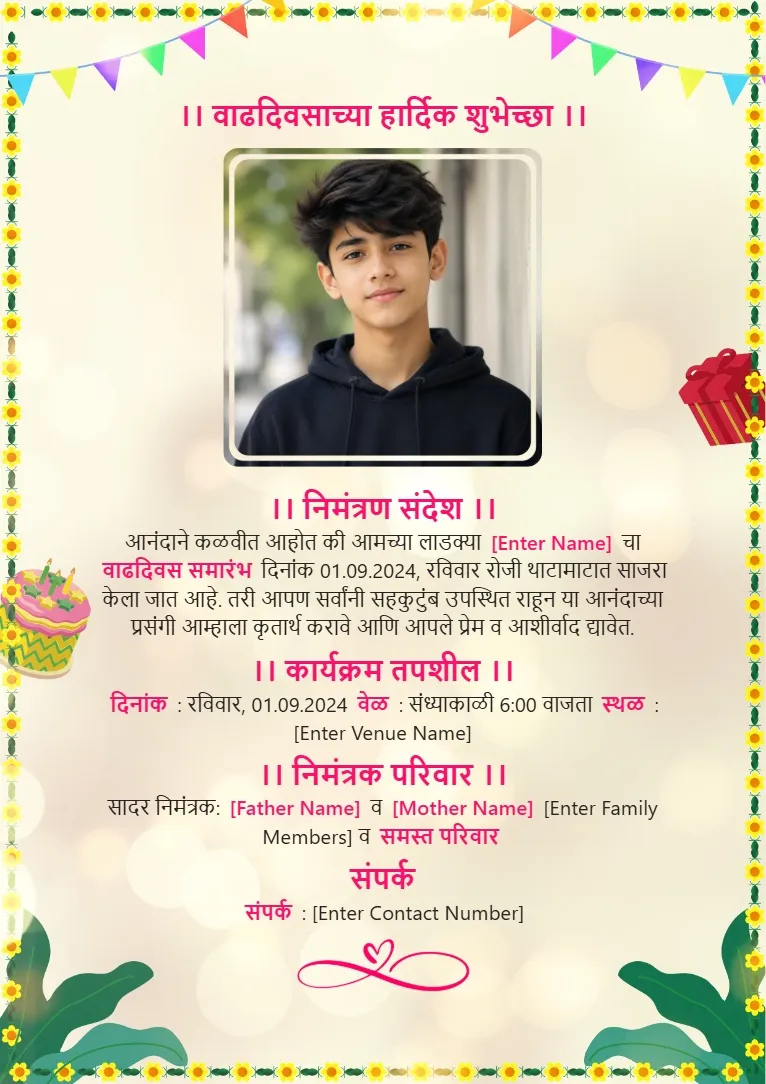 ।। वाढदिवसाच्या हार्दिक शुभेच्छा ।।

।। निमंत्रण संदेश ।।

आनंदाने कळवीत आहोत की आमच्या लाडक्या [Enter Name] चा वाढदिवस समारंभ दिनांक 01.09.2024, रविवार रोजी थाटामाटात साजरा केला जात आहे. तरी आपण सर्वांनी सहकुटुंब उपस्थित राहून या आनंदाच्या प्रसंगी आम्हाला कृतार्थ करावे आणि आपले प्रेम व आशीर्वाद द्यावेत.

।। कार्यक्रम तपशील ।।

दिनांक : रविवार, 01.09.2024 वेळ : संध्याकाळी 6:00 वाजता स्थळ : [Enter Venue Name]

।। निमंत्रक परिवार ।।

सादर निमंत्रक: [Father Name] व [Mother Name] [Enter Family Members] व समस्त परिवार

संपर्क

संपर्क : [Enter Contact Number]